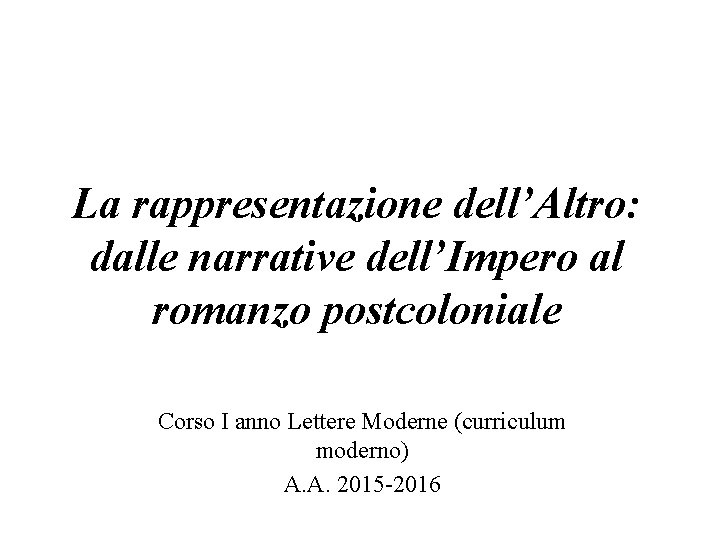 La rappresentazione dell’Altro: dalle narrative dell’Impero al romanzo postcoloniale

Corso I anno Lettere Moderne (curriculum moderno)

A.A. 2015-2016